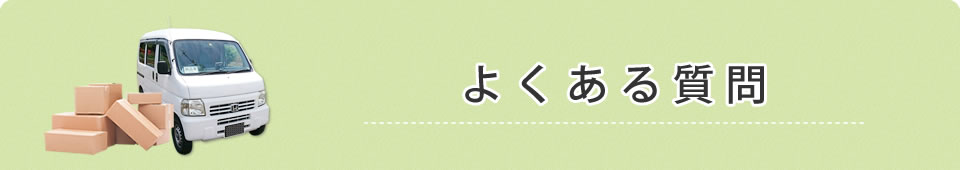 よくある質問